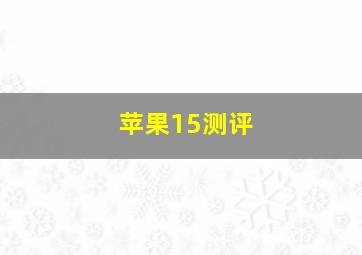 苹果15测评